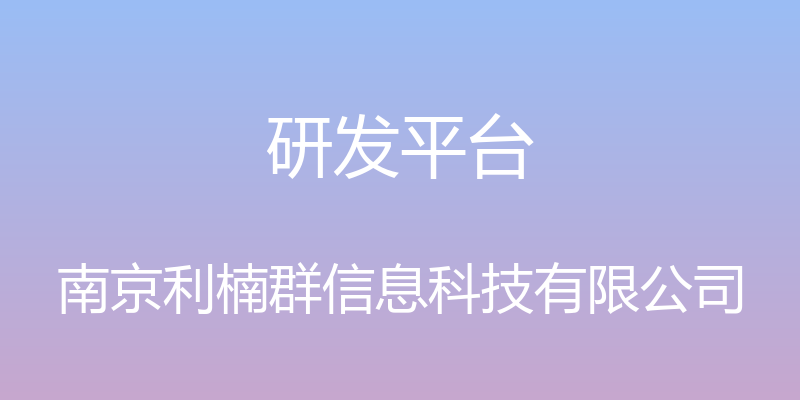 研发平台

南京利楠群信息科技有限公司